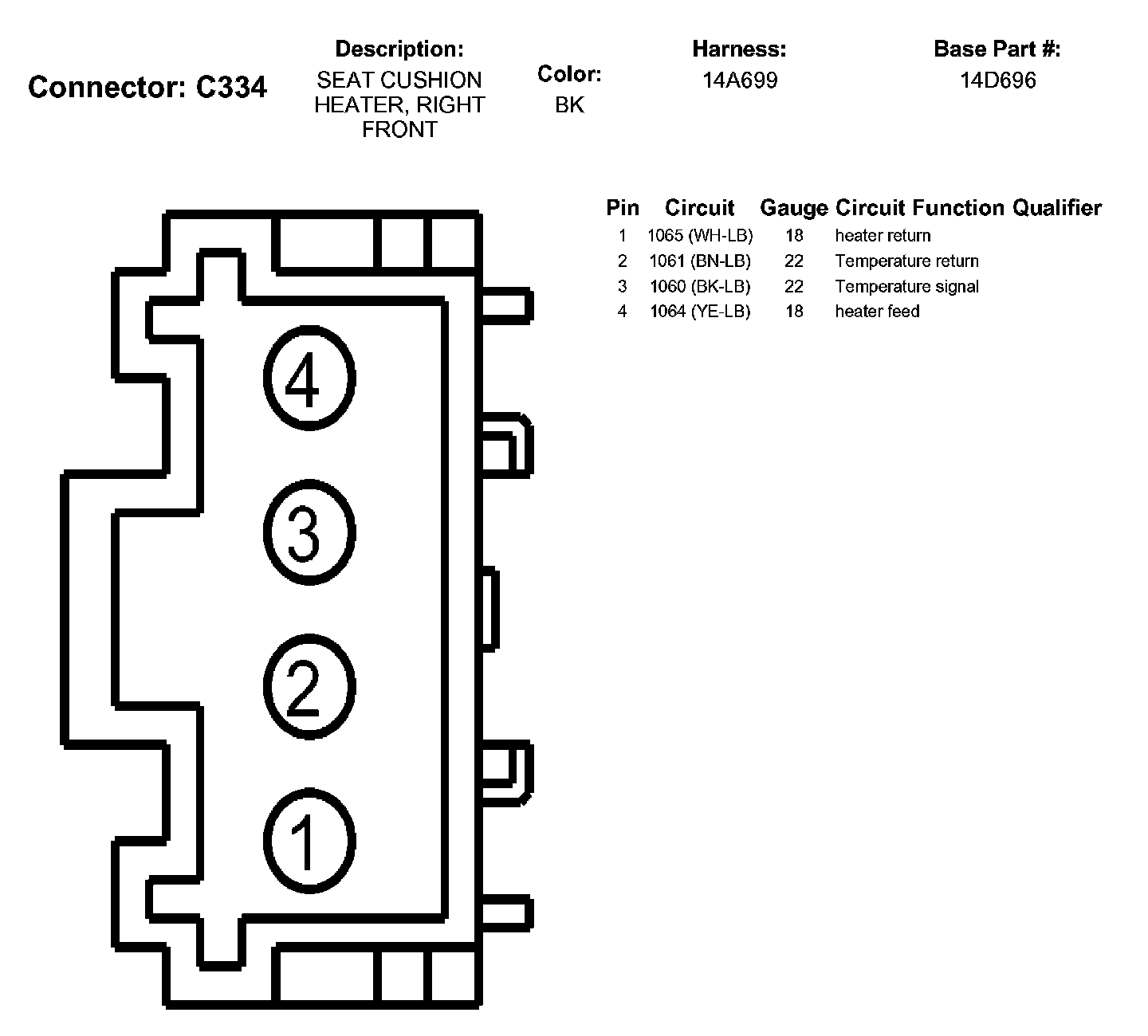 Connector: C334

Description:
SEAT CUSHION HEATER, RIGHT FRONT

Color:
BK

Harness:
14A699

Base Part #:
14D696

| Pin | Circuit | Gauge | Circuit Function | Qualifier |
|---|---|---|---|---|
| 1 | 1065 (WH-LB) | 18 | heater return | |
| 2 | 1061 (BN-LB) | 22 | Temperature return | |
| 3 | 1060 (BK-LB) | 22 | Temperature signal | |
| 4 | 1064 (YE-LB) | 18 | heater feed | |

4
3
2
1